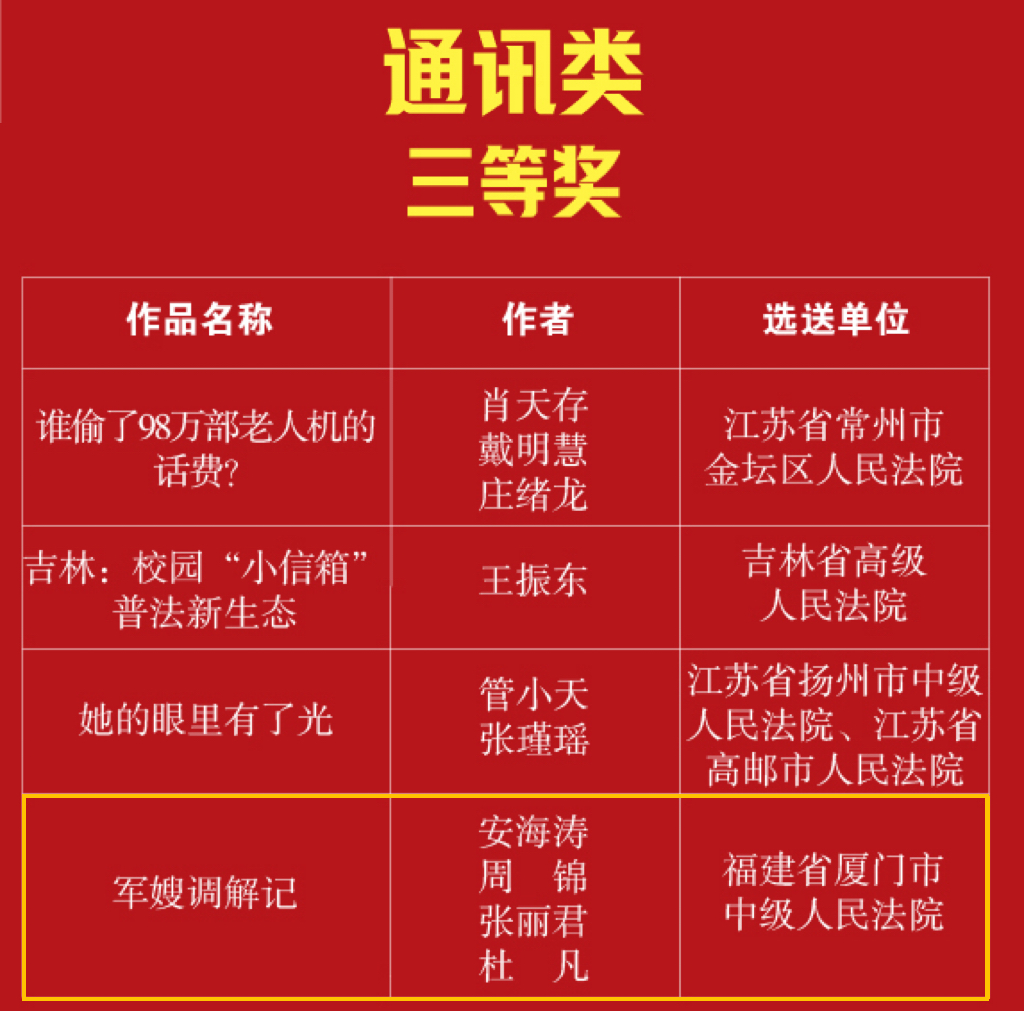 通讯类
三等奖

| 作品名称 | 作者 | 选送单位 |
|---|---|---|
| 谁偷了98万部老人机的话费? | 肖天存 戴明慧 庄绪龙 | 江苏省常州市金坛区人民法院 |
| 吉林：校园“小信箱”普法新生态 | 王振东 | 吉林省高级人民法院 |
| 她的眼里有了光 | 管小天 张瑾瑶 | 江苏省扬州市中级人民法院、江苏省高邮市人民法院 |
| 军嫂调解记 | 安海涛 周锦 张丽君 杜凡 | 福建省厦门市中级人民法院 |